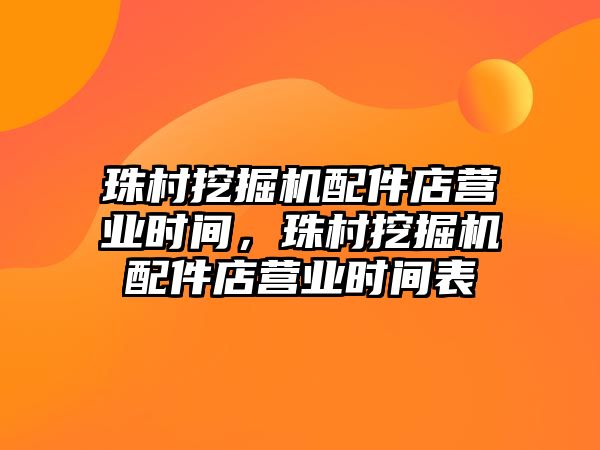 珠村挖掘机配件店营业时间，珠村挖掘机配件店营业时间表